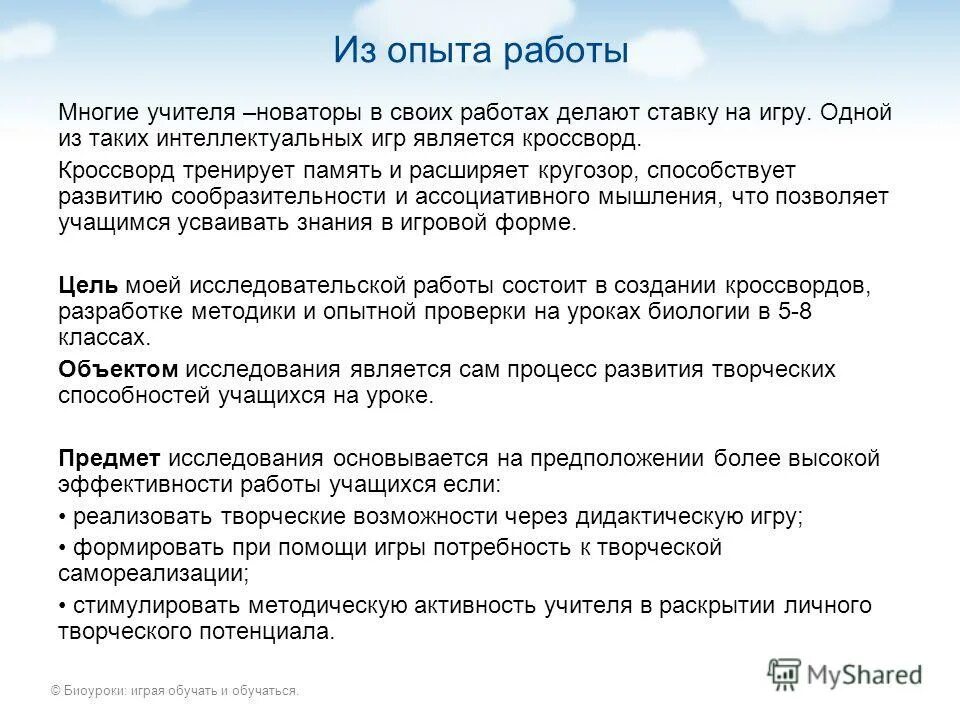 Из опыта работы

Многие учителя –новаторы в своих работах делают ставку на игру. Одной из таких интеллектуальных игр является кроссворд.

Кроссворд тренирует память и расширяет кругозор, способствует развитию сообразительности и ассоциативного мышления, что позволяет учащимся усваивать знания в игровой форме.

Цель моей исследовательской работы состоит в создании кроссвордов, разработке методики и опытной проверки на уроках биологии в 5-8 классах.

Объектом исследования является сам процесс развития творческих способностей учащихся на уроке.

Предмет исследования основывается на предположении более высокой эффективности работы учащихся если:

• реализовать творческие возможности через дидактическую игру;

• формировать при помощи игры потребность к творческой самореализации;

• стимулировать методическую активность учителя в раскрытии личного творческого потенциала.

© Биоуроки: играя обучать и обучаться.

MyShared